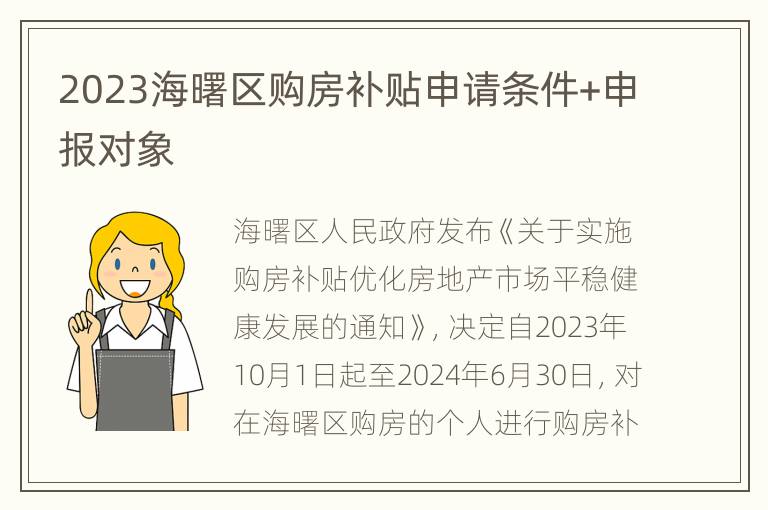 2023海曙区购房补贴申请条件+申报对象

海曙区人民政府发布《关于实施购房补贴优化房地产市场平稳健康发展的通知》，决定自2023年10月1日起至2024年6月30日，对在海曙区购房的个人进行购房补